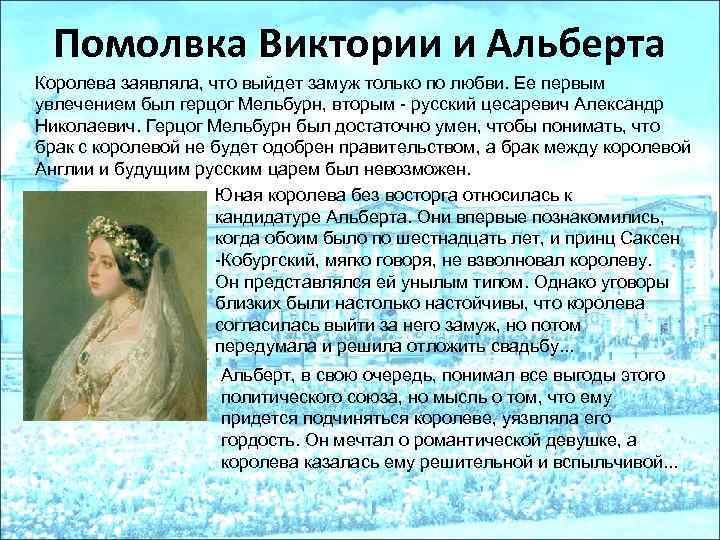 Помолвка Виктории и Альберта

Королева заявляла, что выйдет замуж только по любви. Ее первым увлечением был герцог Мельбурн, вторым - русский цесаревич Александр Николаевич. Герцог Мельбурн был достаточно умен, чтобы понимать, что брак с королевой не будет одобрен правительством, а брак между королевой Англии и будущим русским царем был невозможен.

Юная королева без восторга относилась к кандидатуре Альберта. Они впервые познакомились, когда обоим было по шестнадцать лет, и принц Саксен -Кобургский, мягко говоря, не взволновал королеву. Он представлялся ей унылым типом. Однако уговоры близких были настолько настойчивы, что королева согласилась выйти за него замуж, но потом передумала и решила отложить свадьбу...

Альберт, в свою очередь, понимал все выгоды этого политического союза, но мысль о том, что ему придется подчиняться королеве, уязвляла его гордость. Он мечтал о романтической девушке, а королева казалась ему решительной и вспыльчивой...